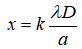 $x = k\frac{\lambda D}{a}$